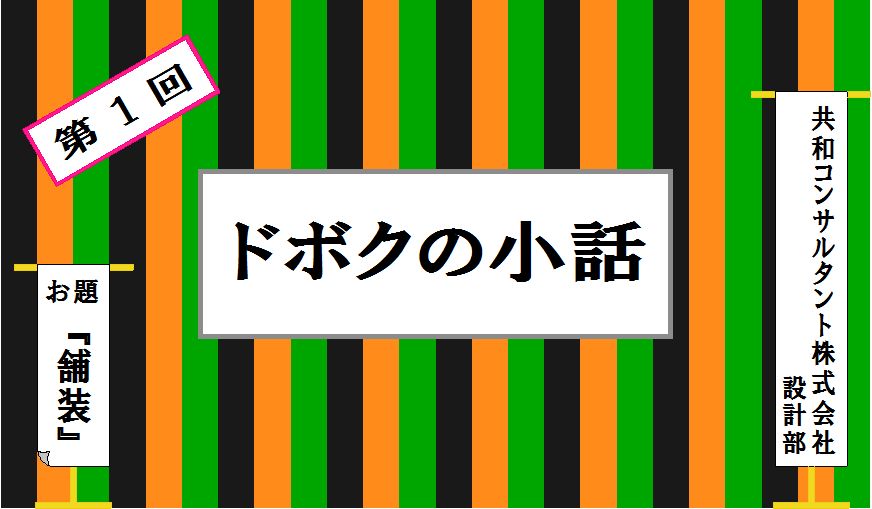 第１回

ドボクの小話

お題
『舗装』

共和コンサルタント株式会社
設計部